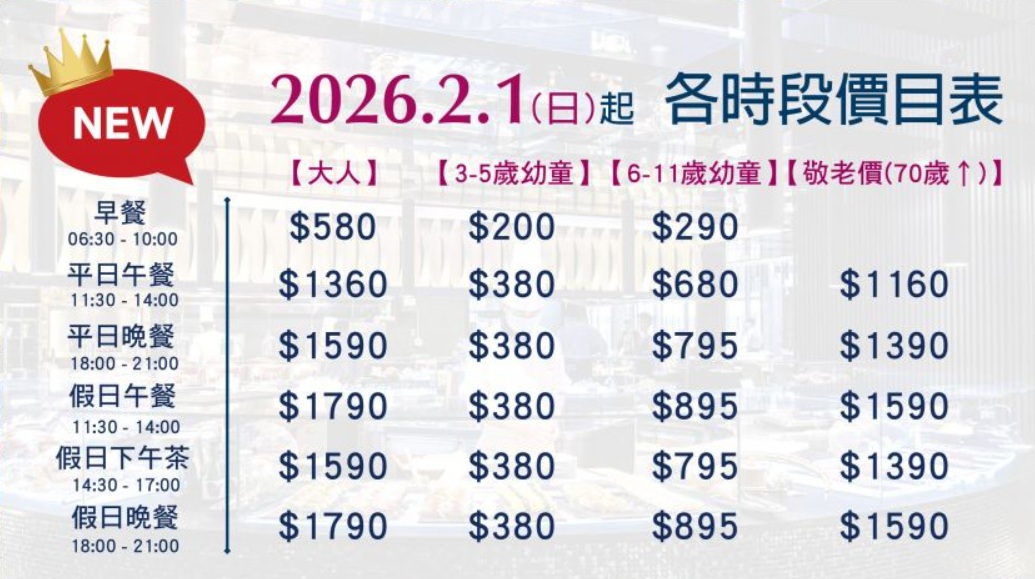 NEW

2026.2.1(日)起 各時段價目表

|  | 【大人】 | 【3-5歲幼童】 | 【6-11歲幼童】 | 【敬老價(70歲↑)】 |
|---|---|---|---|---|
| 早餐 06:30 - 10:00 | \$580 | \$200 | \$290 |  |
| 平日午餐 11:30 - 14:00 | \$1360 | \$380 | \$680 | \$1160 |
| 平日晚餐 18:00 - 21:00 | \$1590 | \$380 | \$795 | \$1390 |
| 假日午餐 11:30 - 14:00 | \$1790 | \$380 | \$895 | \$1590 |
| 假日下午茶 14:30 - 17:00 | \$1590 | \$380 | \$795 | \$1390 |
| 假日晚餐 18:00 - 21:00 | \$1790 | \$380 | \$895 | \$1590 |